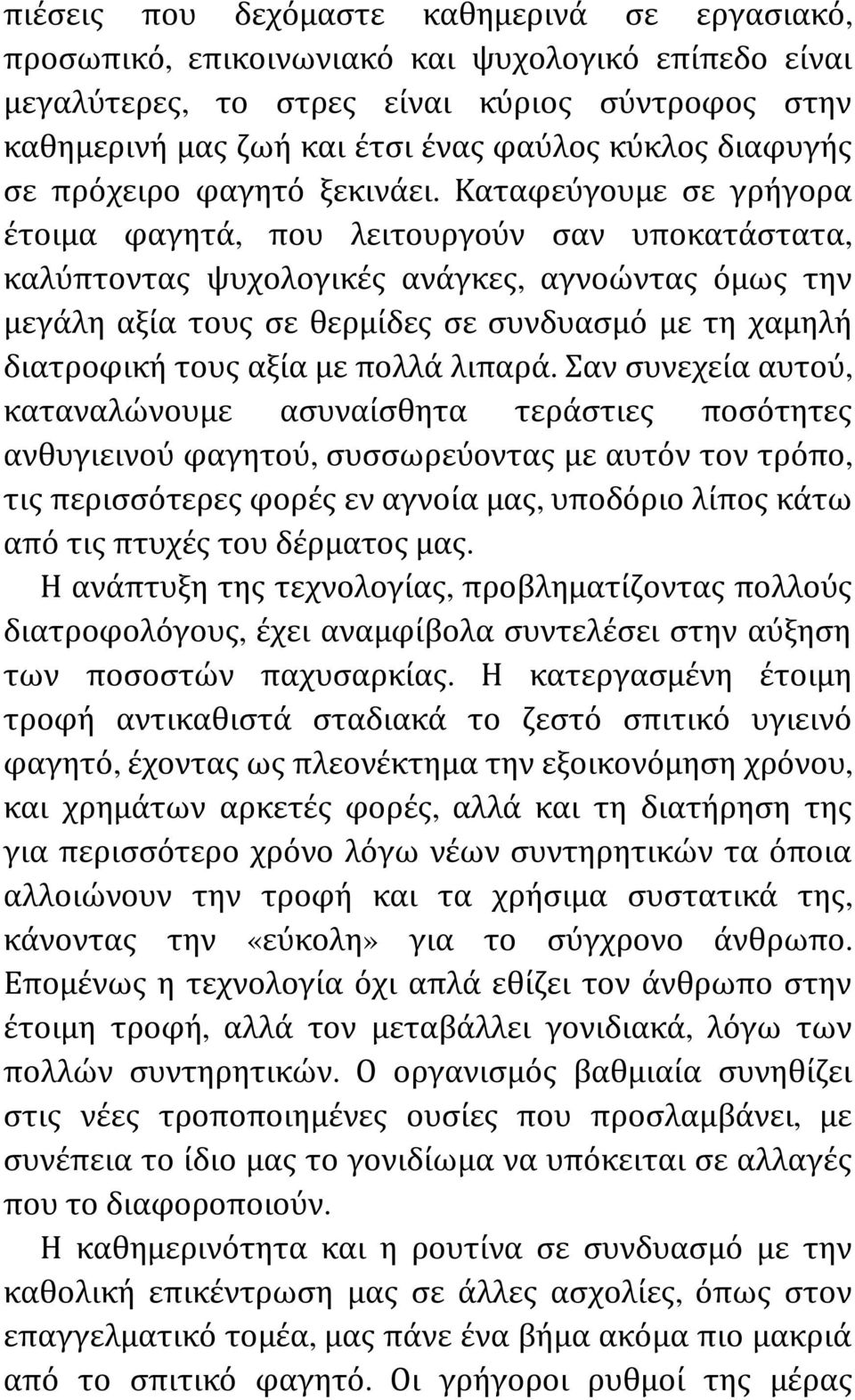 πιέσεις που δεχόμαστε καθημερινά σε εργασιακό, προσωπικό, επικοινωνιακό και ψυχολογικό επίπεδο είναι μεγαλύτερες, το στρες είναι κύριος σύντροφος στην καθημερινή μας ζωή και έτσι ένας φαύλος κύκλος διαφυγής σε πρόχειρο φαγητό ξεκινάει. Καταφεύγουμε σε γρήγορα έτοιμα φαγητά, που λειτουργούν σαν υποκατάστατα, καλύπτοντας ψυχολογικές ανάγκες, αγνοώντας όμως την μεγάλη αξία τους σε θερμίδες σε συνδυασμό με τη χαμηλή διατροφική τους αξία με πολλά λιπαρά. Σαν συνεχεία αυτού, καταναλώνουμε ασυναίσθητα τεράστιες ποσότητες ανθυγιεινού φαγητού, συσσωρεύοντας με αυτόν τον τρόπο, τις περισσότερες φορές εν αγνοία μας, υποδόριο λίπος κάτω από τις πτυχές του δέρματος μας.

Η ανάπτυξη της τεχνολογίας, προβληματίζοντας πολλούς διατροφολόγους, έχει αναμφίβολα συντελέσει στην αύξηση των ποσοστών παχυσαρκίας. Η κατεργασμένη έτοιμη τροφή αντικαθιστά σταδιακά το ζεστό σπιτικό υγιεινό φαγητό, έχοντας ως πλεονέκτημα την εξοικονόμηση χρόνου, και χρημάτων αρκετές φορές, αλλά και τη διατήρηση της για περισσότερο χρόνο λόγω νέων συντηρητικών τα όποια αλλοιώνουν την τροφή και τα χρήσιμα συστατικά της, κάνοντας την «εύκολη» για το σύγχρονο άνθρωπο. Επομένως η τεχνολογία όχι απλά εθίζει τον άνθρωπο στην έτοιμη τροφή, αλλά τον μεταβάλλει γονιδιακά, λόγω των πολλών συντηρητικών. Ο οργανισμός βαθμιαία συνηθίζει στις νέες τροποποιημένες ουσίες που προσλαμβάνει, με συνέπεια το ίδιο μας το γονιδίωμα να υπόκειται σε αλλαγές που το διαφοροποιούν.

Η καθημερινότητα και η ρουτίνα σε συνδυασμό με την καθολική επικέντρωση μας σε άλλες ασχολίες, όπως στον επαγγελματικό τομέα, μας πάνε ένα βήμα ακόμα πιο μακριά από το σπιτικό φαγητό. Οι γρήγοροι ρυθμοί της μέρας